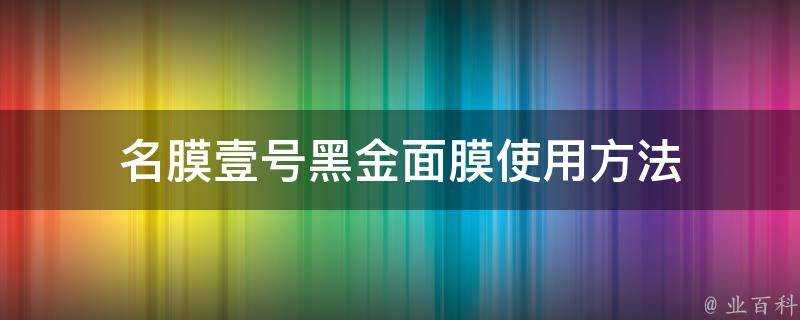 名膜壹号黑金面膜使用方法

@ 业百科